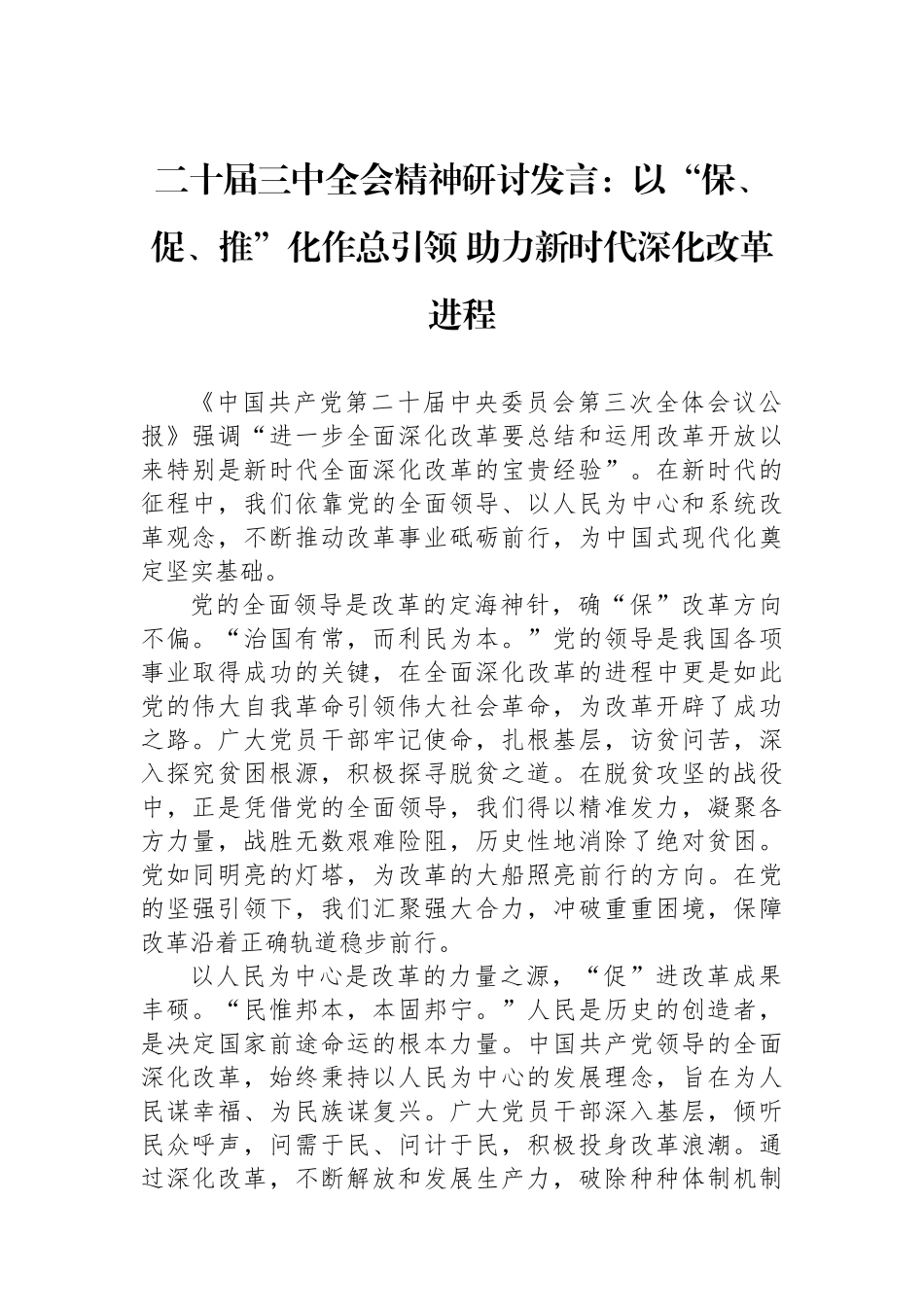 二十届三中全会精神研讨发言：以“保、促、推”化作总引领 助力新时代深化改革进程

《中国共产党第二十届中央委员会第三次全体会议公报》强调“进一步全面深化改革要总结和运用改革开放以来特别是新时代全面深化改革的宝贵经验”。在新时代的征程中，我们依靠党的全面领导、以人民为中心和系统改革观念，不断推动改革事业砥砺前行，为中国式现代化奠定坚实基础。

党的全面领导是改革的定海神针，确“保”改革方向不偏。“治国有常，而利民为本。”党的领导是我国各项事业取得成功的关键，在全面深化改革的进程中更是如此党的伟大自我革命引领伟大社会革命，为改革开辟了成功之路。广大党员干部牢记使命，扎根基层，访贫问苦，深入探究贫困根源，积极探寻脱贫之道。在脱贫攻坚的战役中，正是凭借党的全面领导，我们得以精准发力，凝聚各方力量，战胜无数艰难险阻，历史性地消除了绝对贫困。党如同明亮的灯塔，为改革的大船照亮前行的方向。在党的坚强引领下，我们汇聚强大合力，冲破重重困境，保障改革沿着正确轨道稳步前行。

以人民为中心是改革的力量之源，“促”进改革成果丰硕。“民惟邦本，本固邦宁。”人民是历史的创造者，是决定国家前途命运的根本力量。中国共产党领导的全面深化改革，始终秉持以人民为中心的发展理念，旨在为人民谋幸福、为民族谋复兴。广大党员干部深入基层，倾听民众呼声，问需于民、问计于民，积极投身改革浪潮。通过深化改革，不断解放和发展生产力，破除种种体制机制